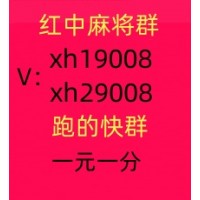 红中麻将群

V: xh19008
xh29008

跑的快群

一元一分